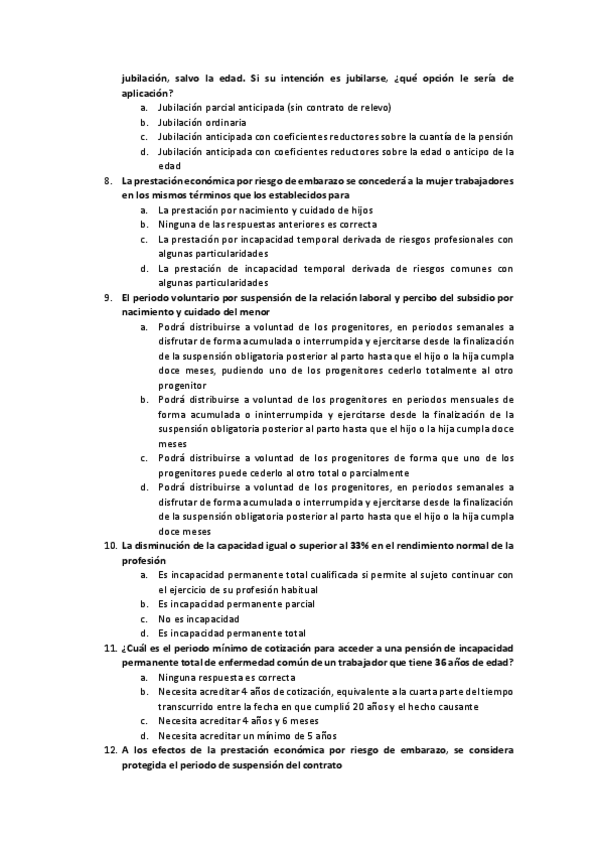 jubilación, salvo la edad. Si su intención es jubilarse, ¿qué opción le sería de aplicación?
a. Jubilación parcial anticipada (sin contrato de relevo)
b. Jubilación ordinaria
c. Jubilación anticipada con coeficientes reductores sobre la cuantía de la pensión
d. Jubilación anticipada con coeficientes reductores sobre la edad o anticipo de la edad

8. La prestación económica por riesgo de embarazo se concederá a la mujer trabajadores en los mismos términos que los establecidos para
a. La prestación por nacimiento y cuidado de hijos
b. Ninguna de las respuestas anteriores es correcta
c. La prestación por incapacidad temporal derivada de riesgos profesionales con algunas particularidades
d. La prestación de incapacidad temporal derivada de riesgos comunes con algunas particularidades

9. El periodo voluntario por suspensión de la relación laboral y percibo del subsidio por nacimiento y cuidado del menor
a. Podrá distribuirse a voluntad de los progenitores, en periodos semanales a disfrutar de forma acumulada o interrumpida y ejercitarse desde la finalización de la suspensión obligatoria posterior al parto hasta que el hijo o la hija cumpla doce meses, pudiendo uno de los progenitores cederlo totalmente al otro progenitor
b. Podrá distribuirse a voluntad de los progenitores en periodos mensuales de forma acumulada o ininterrumpida y ejercitarse desde la finalización de la suspensión obligatoria posterior al parto hasta que el hijo o la hija cumpla doce meses
c. Podrá distribuirse a voluntad de los progenitores de forma que uno de los progenitores puede cederlo al otro total o parcialmente
d. Podrá distribuirse a voluntad de los progenitores, en periodos semanales a disfrutar de forma acumulada o interrumpida y ejercitarse desde la finalización de la suspensión obligatoria posterior al parto hasta que el hijo o la hija cumpla doce meses

10. La disminución de la capacidad igual o superior al 33% en el rendimiento normal de la profesión
a. Es incapacidad permanente total cualificada si permite al sujeto continuar con el ejercicio de su profesión habitual
b. Es incapacidad permanente parcial
c. No es incapacidad
d. Es incapacidad permanente total

11. ¿Cuál es el periodo mínimo de cotización para acceder a una pensión de incapacidad permanente total de enfermedad común de un trabajador que tiene 36 años de edad?
a. Ninguna respuesta es correcta
b. Necesita acreditar 4 años de cotización, equivalente a la cuarta parte del tiempo transcurrido entre la fecha en que cumplió 20 años y el hecho causante
c. Necesita acreditar 4 años y 6 meses
d. Necesita acreditar un mínimo de 5 años

12. A los efectos de la prestación económica por riesgo de embarazo, se considera protegida el periodo de suspensión del contrato